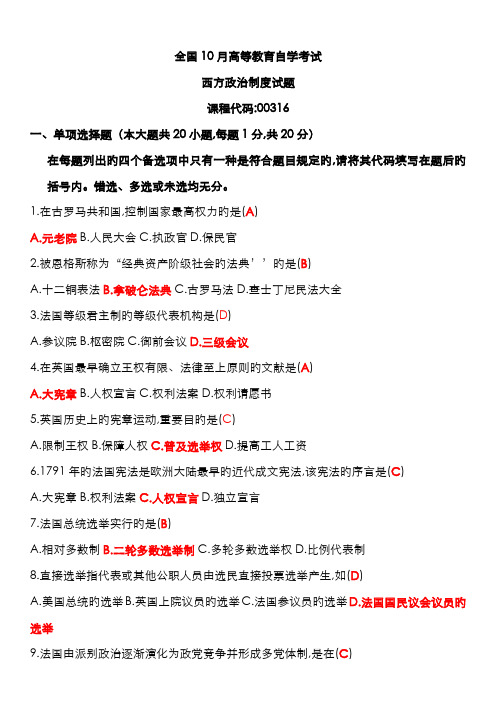 全国10月高等教育自学考试

西方政治制度试题

课程代码:00316

一、单项选择题（本大题共20小题,每题1分,共20分）

在每题列出的四个备选项中只有一种是符合题目规定的,请将其代码填写在题后的括号内。错选、多选或未选均无分。

1.在古罗马共和国,控制国家最高权力的是(A)

A.元老院 B.人民大会 C.执政官 D.保民官

2.被恩格斯称为“经典资产阶级社会的法典’’的是(B)

A.十二铜表法 B.拿破仑法典 C.古罗马法 D.查士丁尼民法大全

3.法国等级君主制的等级代表机构是(D)

A.参议院 B.枢密院 C.御前会议 D.三级会议

4.在英国最早确立王权有限、法律至上原则的文献是(A)

A.大宪章 B.人权宣言 C.权利法案 D.权利请愿书

5.英国历史上的宪章运动,重要目的是(C)

A.限制王权 B.保障人权 C.普及选举权 D.提高工人工资

6.1791年的法国宪法是欧洲大陆最早的近代成文宪法,该宪法的序言是(C)

A.大宪章 B.权利法案 C.人权宣言 D.独立宣言

7.法国总统选举实行的是(B)

A.相对多数制 B.二轮多数选举制 C.多轮多数选举权 D.比例代表制

8.直接选举指代表或其他公职人员由选民直接投票选举产生,如(D)

A.美国总统的选举 B.英国上院议员的选举 C.法国参议员的选举 D.法国国民议会议员的选举

9.法国由派别政治逐渐演化为政党竞争并形成多党体制,是在(C)